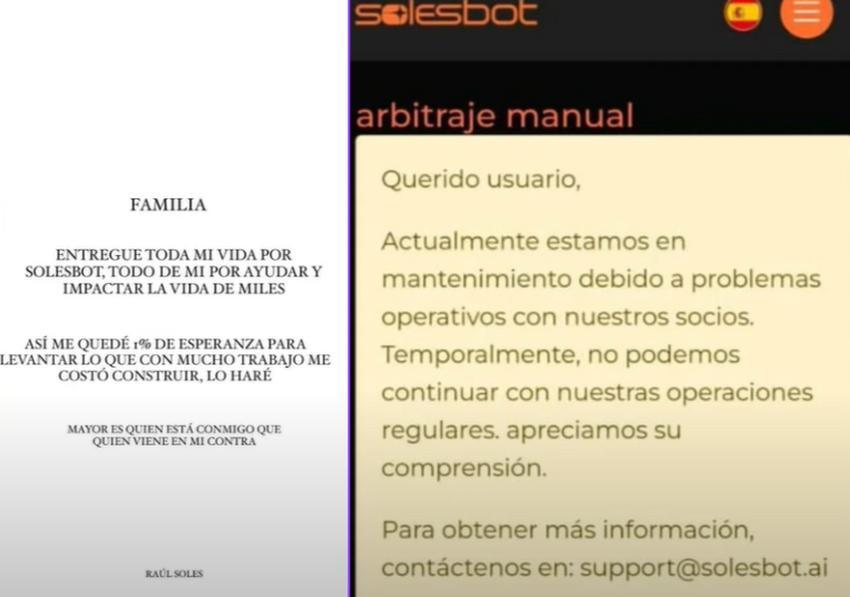 FAMILIA

ENTREGUE TODA MI VIDA POR SOLESBOT, TODO DE MI POR AYUDAR Y IMPACTAR LA VIDA DE MILES

ASÍ ME QUEDÉ 1% DE ESPERANZA PARA LEVANTAR LO QUE CON MUCHO TRABAJO ME COSTÓ CONSTRUIR, LO HARÉ

MAYOR ES QUIEN ESTÁ CONMIGO QUE QUIEN VIENE EN MI CONTRA

RAÚL SOLES

solesbot

arbitraje manual

Querido usuario,

Actualmente estamos en mantenimiento debido a problemas operativos con nuestros socios. Temporalmente, no podemos continuar con nuestras operaciones regulares. apreciamos su comprensión.

Para obtener más información, contáctenos en: support@solesbot.ai